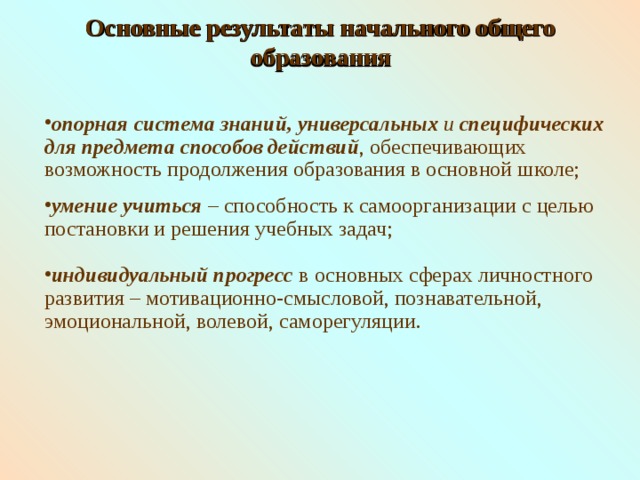 Основные результаты начального общего образования

•опорная система знаний, универсальных и специфических для предмета способов действий, обеспечивающих возможность продолжения образования в основной школе;

•умение учиться – способность к самоорганизации с целью постановки и решения учебных задач;

•индивидуальный прогресс в основных сферах личностного развития – мотивационно-смысловой, познавательной, эмоциональной, волевой, саморегуляции.